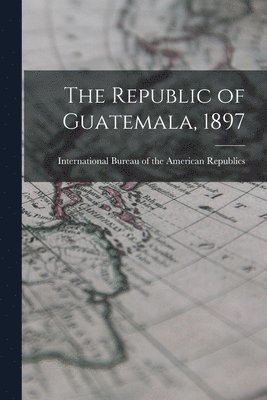 The Republic of Guatemala, 1897

International Bureau of the American Republics